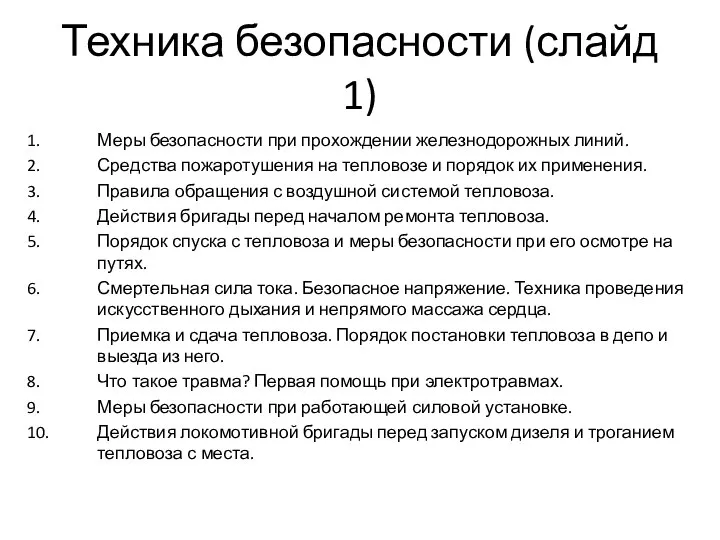 Техника безопасности (слайд 1)

1. Меры безопасности при прохождении железнодорожных линий.
2. Средства пожаротушения на тепловозе и порядок их применения.
3. Правила обращения с воздушной системой тепловоза.
4. Действия бригады перед началом ремонта тепловоза.
5. Порядок спуска с тепловоза и меры безопасности при его осмотре на путях.
6. Смертельная сила тока. Безопасное напряжение. Техника проведения искусственного дыхания и непрямого массажа сердца.
7. Приемка и сдача тепловоза. Порядок постановки тепловоза в депо и выезда из него.
8. Что такое травма? Первая помощь при электротравмах.
9. Меры безопасности при работающей силовой установке.
10. Действия локомотивной бригады перед запуском дизеля и троганием тепловоза с места.